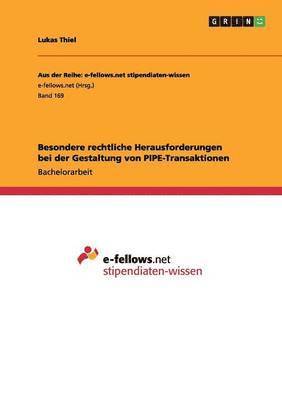 GRIN

Lukas Thiel

Aus der Reihe: e-fellows.net stipendiaten-wissen
e-fellows.net (Hrsg.)
Band 169

Besondere rechtliche Herausforderungen bei der Gestaltung von PIPE-Transaktionen
Bachelorarbeit

e-fellows.net
stipendiaten-wissen